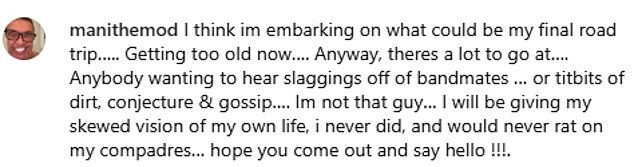 manithemod I think im embarking on what could be my final road trip..... Getting too old now.... Anyway, theres a lot to go at.... Anybody wanting to hear slaggings off of bandmates ... or titbits of dirt, conjecture & gossip.... Im not that guy... I will be giving my skewed vision of my own life, i never did, and would never rat on my compadres... hope you come out and say hello !!!.